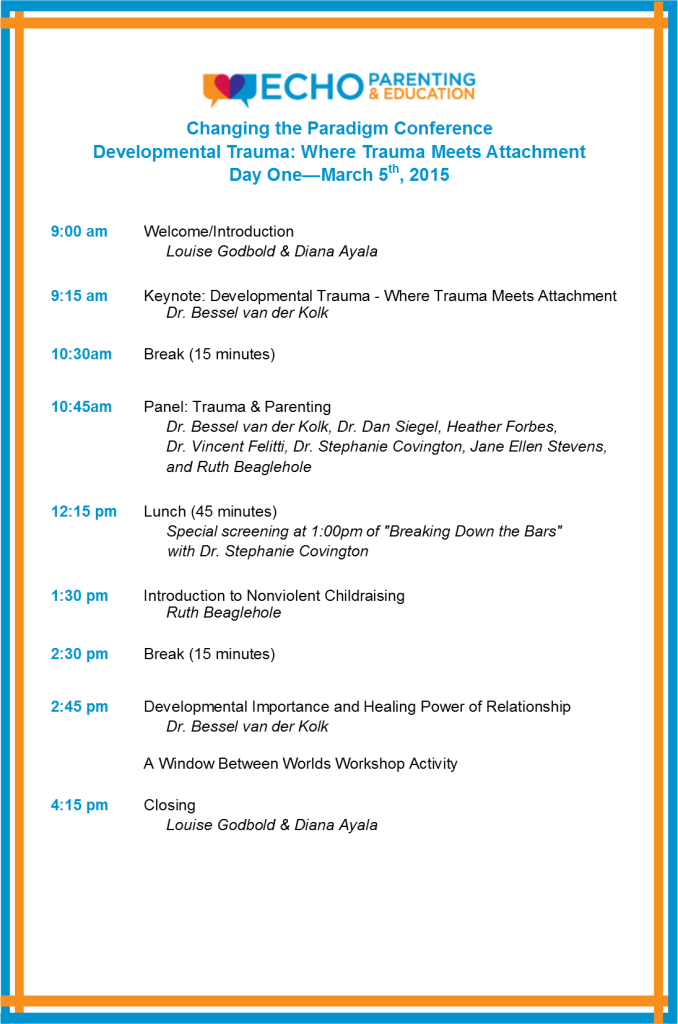 ECHO PARENTING & EDUCATION

Changing the Paradigm Conference
Developmental Trauma: Where Trauma Meets Attachment
Day One—March 5$^{th}$, 2015

9:00 am Welcome/Introduction
Louise Godbold & Diana Ayala

9:15 am Keynote: Developmental Trauma - Where Trauma Meets Attachment
Dr. Bessel van der Kolk

10:30am Break (15 minutes)

10:45am Panel: Trauma & Parenting
Dr. Bessel van der Kolk, Dr. Dan Siegel, Heather Forbes, Dr. Vincent Felitti, Dr. Stephanie Covington, Jane Ellen Stevens, and Ruth Beaglehole

12:15 pm Lunch (45 minutes)
Special screening at 1:00pm of "Breaking Down the Bars" with Dr. Stephanie Covington

1:30 pm Introduction to Nonviolent Childraising
Ruth Beaglehole

2:30 pm Break (15 minutes)

2:45 pm Developmental Importance and Healing Power of Relationship
Dr. Bessel van der Kolk

A Window Between Worlds Workshop Activity

4:15 pm Closing
Louise Godbold & Diana Ayala